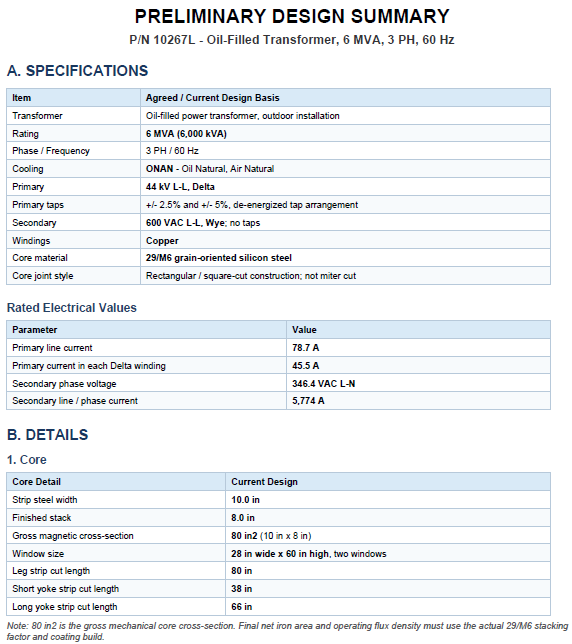 PRELIMINARY DESIGN SUMMARY

P/N 10267L - Oil-Filled Transformer, 6 MVA, 3 PH, 60 Hz

A. SPECIFICATIONS

| Item | Agreed / Current Design Basis |
|---|---|
| Transformer | Oil-filled power transformer, outdoor installation |
| Rating | 6 MVA (6,000 kVA) |
| Phase / Frequency | 3 PH / 60 Hz |
| Cooling | ONAN - Oil Natural, Air Natural |
| Primary | 44 kV L-L, Delta |
| Primary taps | +/- 2.5% and +/- 5%, de-energized tap arrangement |
| Secondary | 600 VAC L-L, Wye; no taps |
| Windings | Copper |
| Core material | 29/M6 grain-oriented silicon steel |
| Core joint style | Rectangular / square-cut construction; not miter cut |

Rated Electrical Values

| Parameter | Value |
|---|---|
| Primary line current | 78.7 A |
| Primary current in each Delta winding | 45.5 A |
| Secondary phase voltage | 346.4 VAC L-N |
| Secondary line / phase current | 5,774 A |

B. DETAILS

1. Core

| Core Detail | Current Design |
|---|---|
| Strip steel width | 10.0 in |
| Finished stack | 8.0 in |
| Gross magnetic cross-section | 80 in2 (10 in x 8 in) |
| Window size | 28 in wide x 60 in high, two windows |
| Leg strip cut length | 80 in |
| Short yoke strip cut length | 38 in |
| Long yoke strip cut length | 66 in |

Note: 80 in2 is the gross mechanical core cross-section. Final net iron area and operating flux density must use the actual 29/M6 stacking factor and coating build.